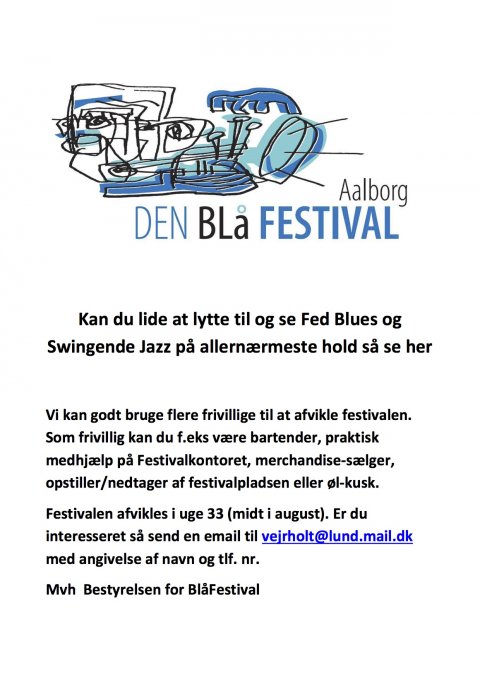 Aalborg
DEN BLå FESTIVAL

Kan du lide at lytte til og se Fed Blues og Swingende Jazz på allernærmeste hold så se her

Vi kan godt bruge flere frivillige til at afvikle festivalen. Som frivillig kan du f.eks være bartender, praktisk medhjælp på Festivalkontoret, merchandise-sælger, opstiller/nedtager af festivalpladsen eller øl-kusk.

Festivalen afvikles i uge 33 (midt i august). Er du interesseret så send en email til vejrholt@lund.mail.dk med angivelse af navn og tlf. nr.

Mvh Bestyrelsen for BlåFestival